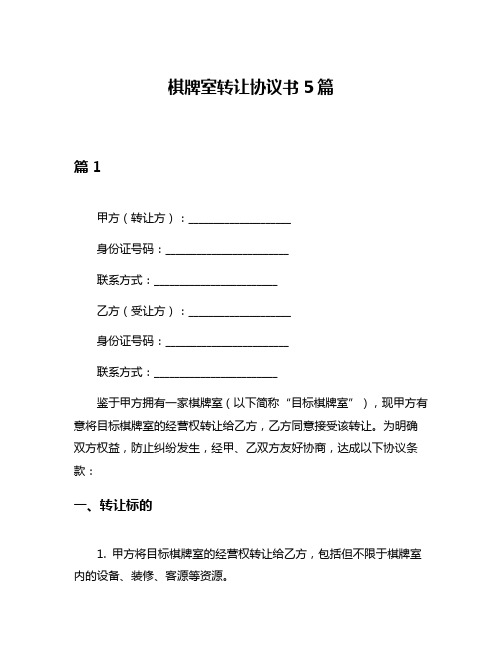 棋牌室转让协议书 5 篇

篇 1

甲方（转让方）：____________________

身份证号码：________________________

联系方式：________________________

乙方（受让方）：____________________

身份证号码：________________________

联系方式：________________________

鉴于甲方拥有一家棋牌室（以下简称“目标棋牌室”），现甲方有意将目标棋牌室的经营权转让给乙方，乙方同意接受该转让。为明确双方权益，防止纠纷发生，经甲、乙双方友好协商，达成以下协议条款：

一、转让标的

1. 甲方将目标棋牌室的经营权转让给乙方，包括但不限于棋牌室内的设备、装修、客源等资源。